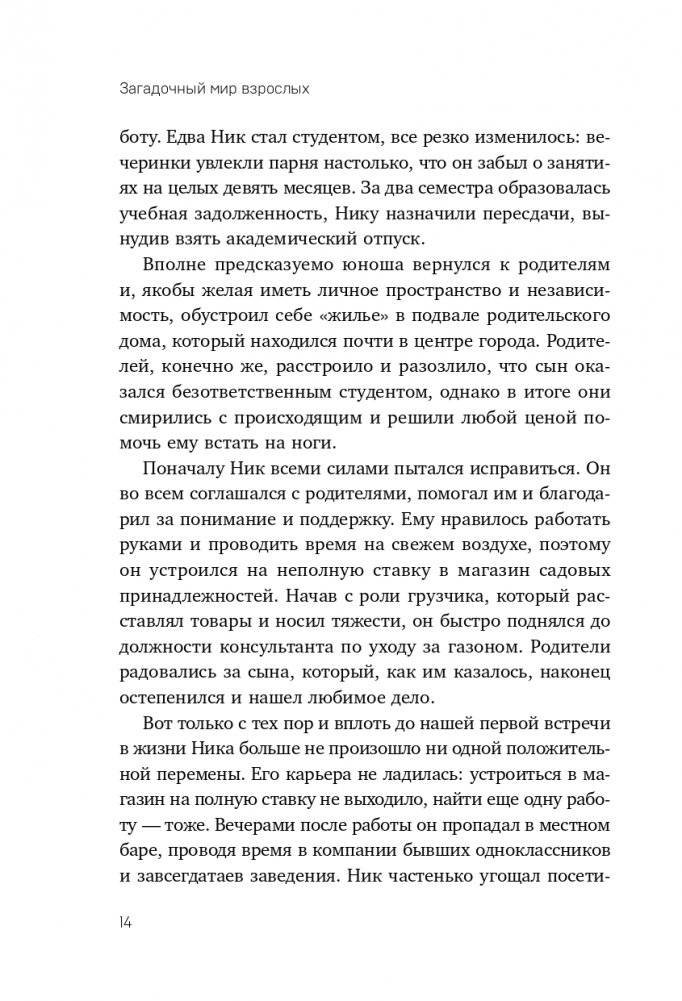 Загадочный мир взрослых

боту. Едва Ник стал студентом, все резко изменилось: вечеринки увлекли парня настолько, что он забыл о занятиях на целых девять месяцев. За два семестра образовалась учебная задолженность, Нику назначили пересдачи, вынудив взять академический отпуск.

Вполне предсказуемо юноша вернулся к родителям и, якобы желая иметь личное пространство и независимость, обустроил себе «жилье» в подвале родительского дома, который находился почти в центре города. Родителей, конечно же, расстроило и разозлило, что сын оказался безответственным студентом, однако в итоге они смирились с происходящим и решили любой ценой помочь ему встать на ноги.

Поначалу Ник всеми силами пытался исправиться. Он во всем соглашался с родителями, помогал им и благодарил за понимание и поддержку. Ему нравилось работать руками и проводить время на свежем воздухе, поэтому он устроился на неполную ставку в магазин садовых принадлежностей. Начав с роли грузчика, который расставлял товары и носил тяжести, он быстро поднялся до должности консультанта по уходу за газоном. Родители радовались за сына, который, как им казалось, наконец остепенился и нашел любимое дело.

Вот только с тех пор и вплоть до нашей первой встречи в жизни Ника больше не произошло ни одной положительной перемены. Его карьера не ладилась: устроиться в магазин на полную ставку не выходило, найти еще одну работу — тоже. Вечерами после работы он пропадал в местном баре, проводя время в компании бывших одноклассников и завсегдатаев заведения. Ник частенько угощал посети-

14